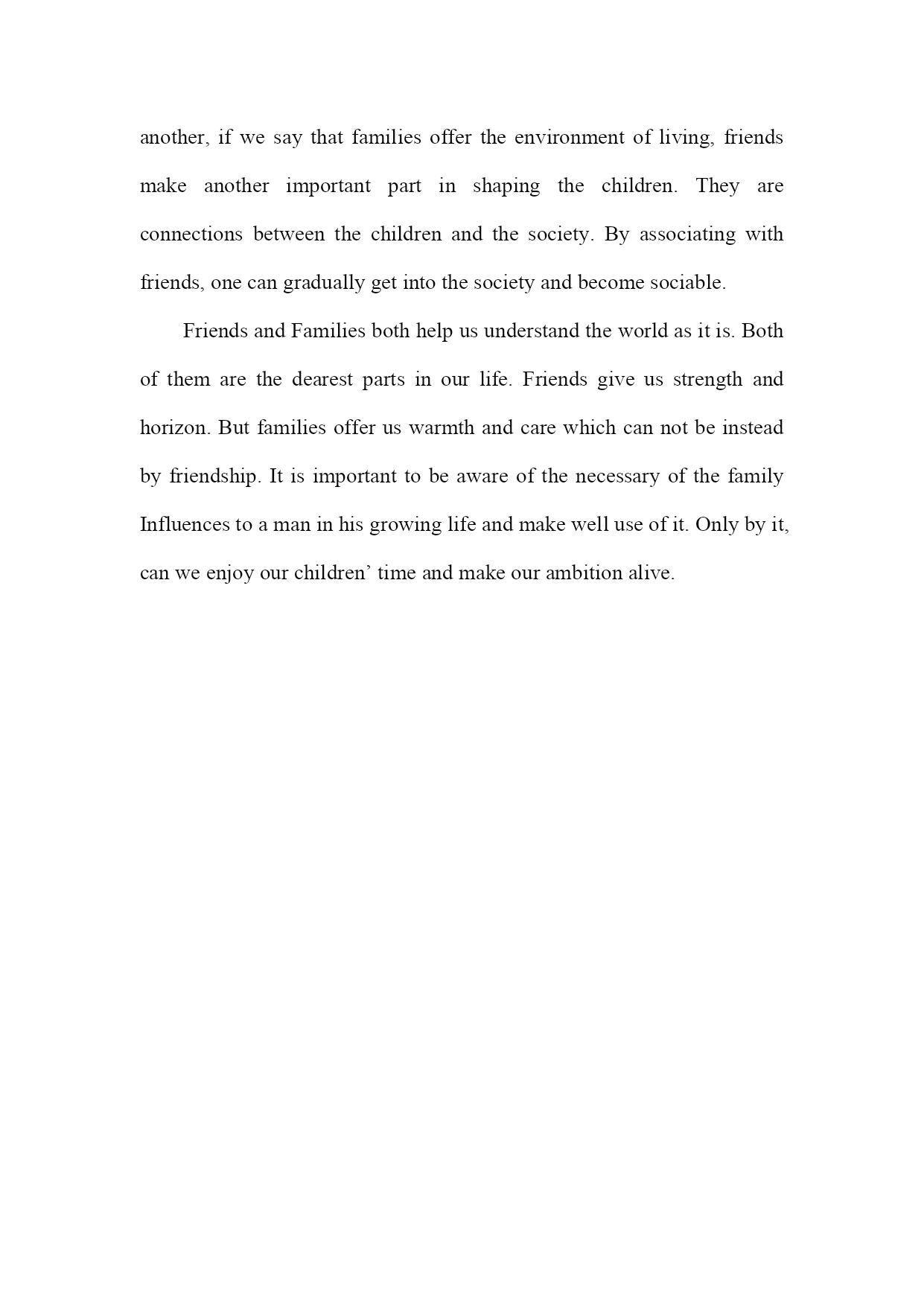 another, if we say that families offer the environment of living, friends make another important part in shaping the children. They are connections between the children and the society. By associating with friends, one can gradually get into the society and become sociable.

Friends and Families both help us understand the world as it is. Both of them are the dearest parts in our life. Friends give us strength and horizon. But families offer us warmth and care which can not be instead by friendship. It is important to be aware of the necessary of the family Influences to a man in his growing life and make well use of it. Only by it, can we enjoy our children’ time and make our ambition alive.